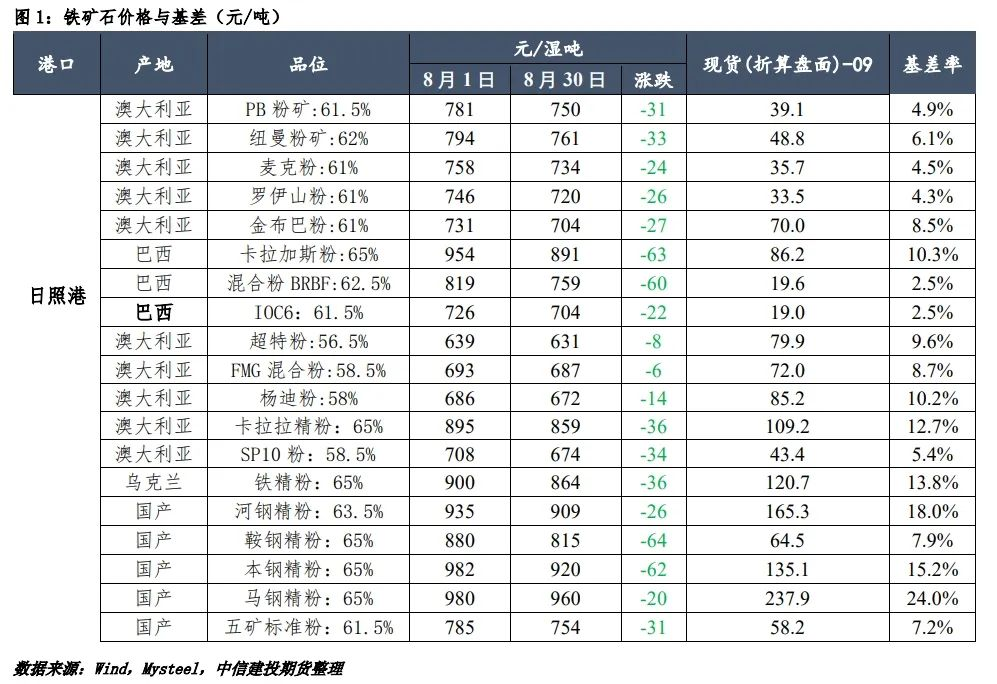 图1：铁矿石价格与基差（元/吨）

| 港口 | 产地 | 品位 | 元/湿吨 |  |  | 现货(折算盘面)-09 | 基差率 |
|---|---|---|---|---|---|---|---|
|  |  |  | 8月1日 | 8月30日 | 涨跌 |  |  |
| 日照港 | 澳大利亚 | PB粉矿:61.5% | 781 | 750 | -31 | 39.1 | 4.9% |
|  | 澳大利亚 | 纽曼粉矿:62% | 794 | 761 | -33 | 48.8 | 6.1% |
|  | 澳大利亚 | 麦克粉:61% | 758 | 734 | -24 | 35.7 | 4.5% |
|  | 澳大利亚 | 罗伊山粉:61% | 746 | 720 | -26 | 33.5 | 4.3% |
|  | 澳大利亚 | 金布巴粉:61% | 731 | 704 | -27 | 70.0 | 8.5% |
|  | 巴西 | 卡拉加斯粉:65% | 954 | 891 | -63 | 86.2 | 10.3% |
|  | 巴西 | 混合粉BRBF:62.5% | 819 | 759 | -60 | 19.6 | 2.5% |
|  | 巴西 | IOC6：61.5% | 726 | 704 | -22 | 19.0 | 2.5% |
|  | 澳大利亚 | 超特粉:56.5% | 639 | 631 | -8 | 79.9 | 9.6% |
|  | 澳大利亚 | FMG混合粉:58.5% | 693 | 687 | -6 | 72.0 | 8.7% |
|  | 澳大利亚 | 杨迪粉:58% | 686 | 672 | -14 | 85.2 | 10.2% |
|  | 澳大利亚 | 卡拉拉精粉：65% | 895 | 859 | -36 | 109.2 | 12.7% |
|  | 澳大利亚 | SP10粉：58.5% | 708 | 674 | -34 | 43.4 | 5.4% |
|  | 乌克兰 | 铁精粉：65% | 900 | 864 | -36 | 120.7 | 13.8% |
|  | 国产 | 河钢精粉：63.5% | 935 | 909 | -26 | 165.3 | 18.0% |
|  | 国产 | 鞍钢精粉：65% | 880 | 815 | -64 | 64.5 | 7.9% |
|  | 国产 | 本钢精粉：65% | 982 | 920 | -62 | 135.1 | 15.2% |
|  | 国产 | 马钢精粉：65% | 980 | 960 | -20 | 237.9 | 24.0% |
|  | 国产 | 五矿标准粉：61.5% | 785 | 754 | -31 | 58.2 | 7.2% |

数据来源：Wind，Mysteel，中信建投期货整理